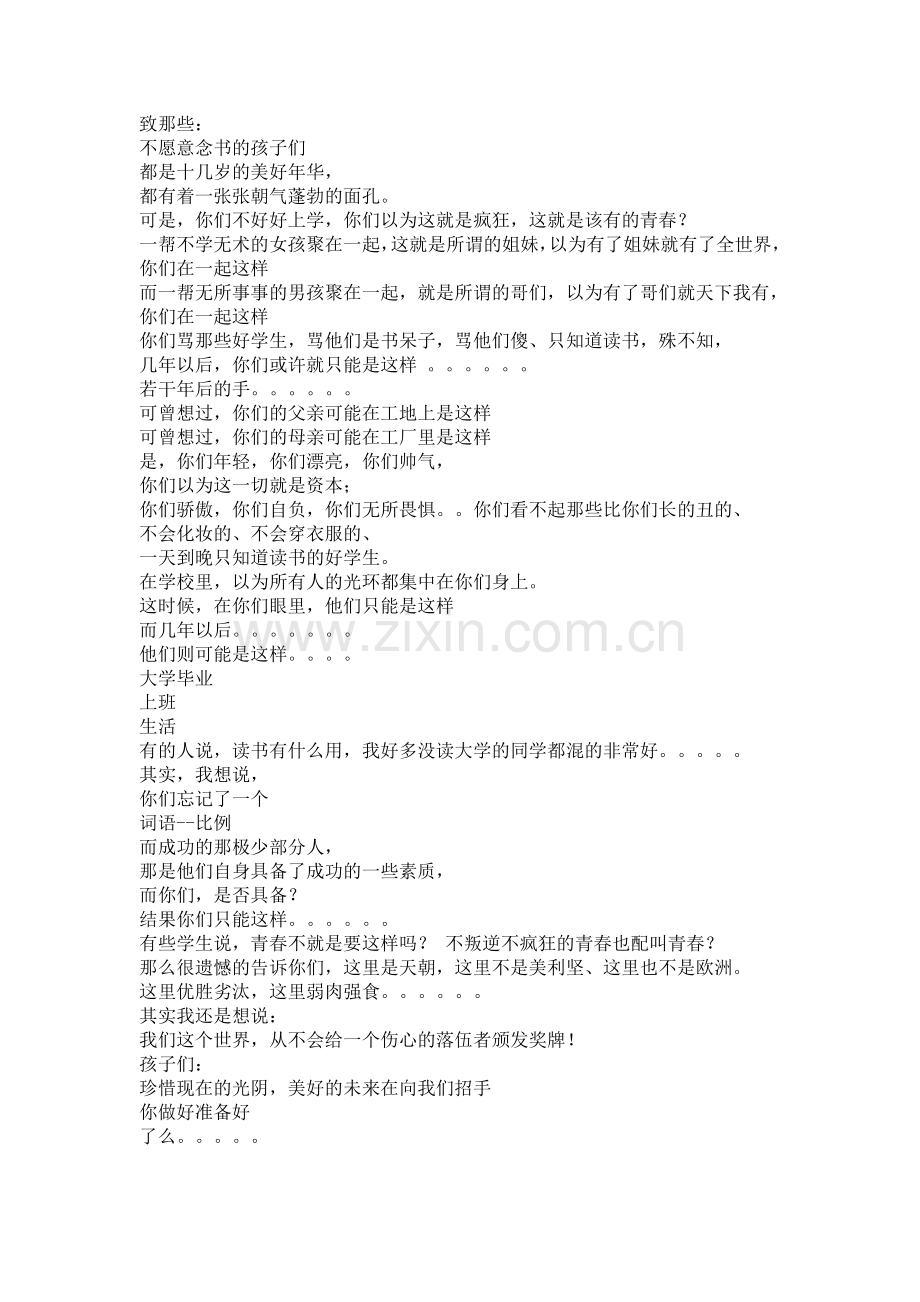 致那些：
不愿意念书的孩子们
都是十几岁的美好年华，
都有着一张张朝气蓬勃的面孔。
可是，你们不好好上学，你们以为这就是疯狂，这就是该有的青春？
一帮不学无术的女孩聚在一起，这就是所谓的姐妹，以为有了姐妹就有了全世界，你们在一起这样
而一帮无所事事的男孩聚在一起，就是所谓的哥们，以为有了哥们就天下我有，你们在一起这样
你们骂那些好学生，骂他们是书呆子，骂他们傻、只知道读书，殊不知，
几年以后，你们或许就只能是这样 。。。。。。
若干年后的手。。。。。。
可曾想过，你们的父亲可能在工地上是这样
可曾想过，你们的母亲可能在工厂里是这样
是，你们年轻，你们漂亮，你们帅气，
你们以为这一切就是资本；
你们骄傲，你们自负，你们无所畏惧。。你们看不起那些比你们长的丑的、
不会化妆的、不会穿衣服的、
一天到晚只知道读书的好学生。
在学校里，以为所有人的光环都集中在你们身上。
这时候，在你们眼里，他们只能是这样
而几年以后。。。。。。。
他们则可能是这样。。。。
大学毕业
上班
生活
有的人说，读书有什么用，我好多没读大学的同学都混的非常好。。。。。
其实，我想说，
你们忘记了一个
词语--比例
而成功的那极少部分人，
那是他们自身具备了成功的一些素质，
而你们，是否具备？
结果你们只能这样。。。。。。
有些学生说，青春不就是要这样吗？ 不叛逆不疯狂的青春也配叫青春？
那么很遗憾的告诉你们，这里是天朝，这里不是美利坚、这里也不是欧洲。
这里优胜劣汰，这里弱肉强食。。。。。。
其实我还是想说：
我们这个世界，从不会给一个伤心的落伍者颁发奖牌！
孩子们：
珍惜现在的光阴，美好的未来在向我们招手
你做好准备好
了么。。。。。
www.zixin.com.cn